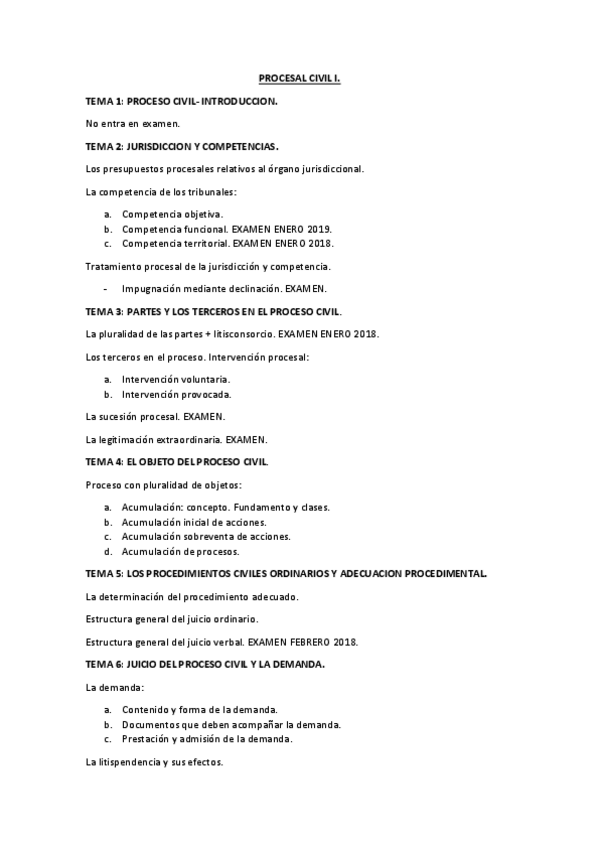 PROCESAL CIVIL I.

TEMA 1: PROCESO CIVIL- INTRODUCCION.

No entra en examen.

TEMA 2: JURISDICCION Y COMPETENCIAS.

Los presupuestos procesales relativos al órgano jurisdiccional.

La competencia de los tribunales:

a. Competencia objetiva.
b. Competencia funcional. EXAMEN ENERO 2019.
c. Competencia territorial. EXAMEN ENERO 2018.

Tratamiento procesal de la jurisdicción y competencia.

- Impugnación mediante declinación. EXAMEN.

TEMA 3: PARTES Y LOS TERCEROS EN EL PROCESO CIVIL.

La pluralidad de las partes + litisconsorcio. EXAMEN ENERO 2018.

Los terceros en el proceso. Intervención procesal:

a. Intervención voluntaria.
b. Intervención provocada.

La sucesión procesal. EXAMEN.

La legitimación extraordinaria. EXAMEN.

TEMA 4: EL OBJETO DEL PROCESO CIVIL.

Proceso con pluralidad de objetos:

a. Acumulación: concepto. Fundamento y clases.
b. Acumulación inicial de acciones.
c. Acumulación sobreventa de acciones.
d. Acumulación de procesos.

TEMA 5: LOS PROCEDIMIENTOS CIVILES ORDINARIOS Y ADECUACION PROCEDIMENTAL.

La determinación del procedimiento adecuado.

Estructura general del juicio ordinario.

Estructura general del juicio verbal. EXAMEN FEBRERO 2018.

TEMA 6: JUICIO DEL PROCESO CIVIL Y LA DEMANDA.

La demanda:

a. Contenido y forma de la demanda.
b. Documentos que deben acompañar la demanda.
c. Prestación y admisión de la demanda.

La litispendencia y sus efectos.